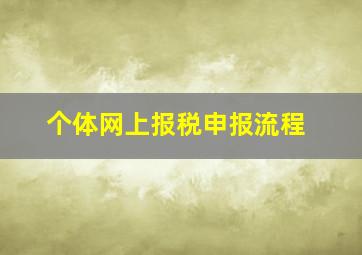 个体网上报税申报流程